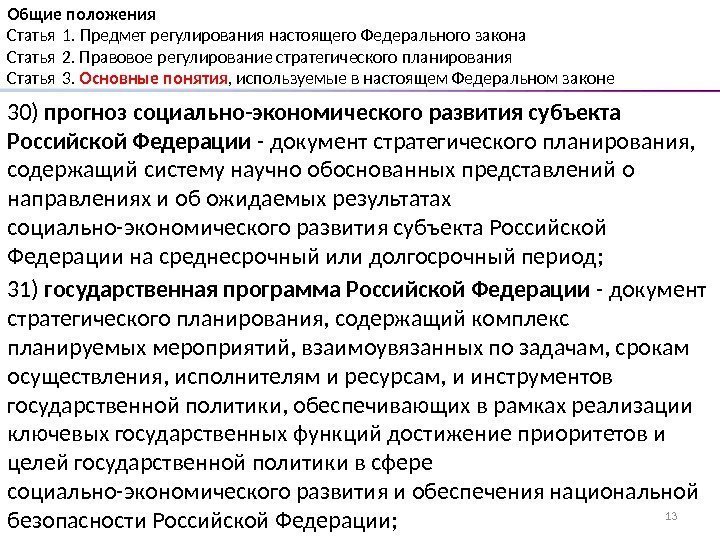 Общие положения
Статья 1. Предмет регулирования настоящего Федерального закона
Статья 2. Правовое регулирование стратегического планирования
Статья 3. Основные понятия, используемые в настоящем Федеральном законе

30) прогноз социально-экономического развития субъекта Российской Федерации - документ стратегического планирования, содержащий систему научно обоснованных представлений о направлениях и об ожидаемых результатах социально-экономического развития субъекта Российской Федерации на среднесрочный или долгосрочный период;

31) государственная программа Российской Федерации - документ стратегического планирования, содержащий комплекс планируемых мероприятий, взаимоувязанных по задачам, срокам осуществления, исполнителям и ресурсам, и инструментов государственной политики, обеспечивающих в рамках реализации ключевых государственных функций достижение приоритетов и целей государственной политики в сфере социально-экономического развития и обеспечения национальной безопасности Российской Федерации;

13